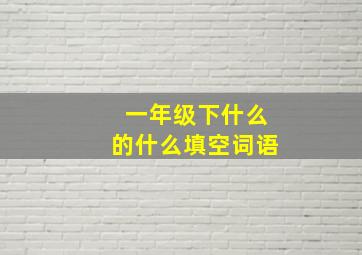 一年级下什么
的什么填空词语